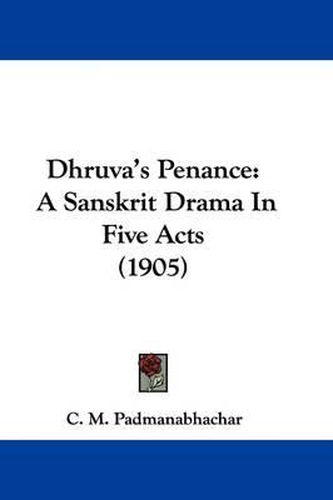 Dhruva's Penance:
A Sanskrit Drama In
Five Acts
(1905)

C. M. Padmanabhachar